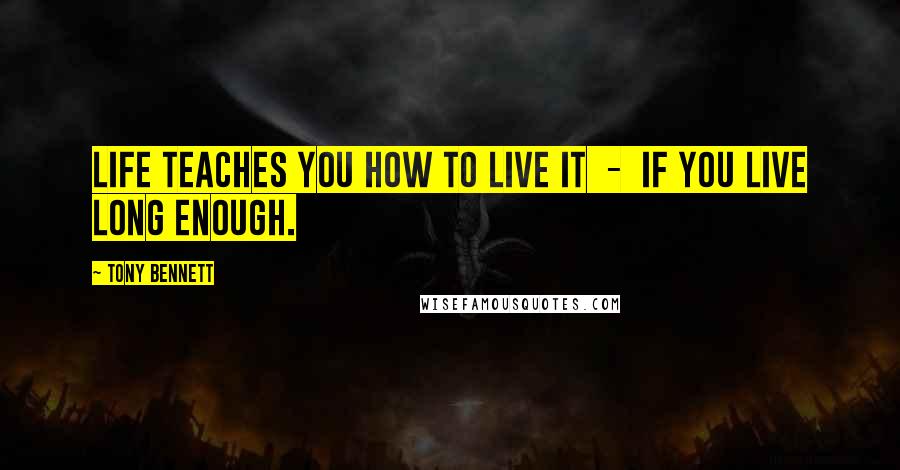 LIFE TEACHES YOU HOW TO LIVE IT - IF YOU LIVE LONG ENOUGH.

- TONY BENNETT

WISEFAMOUSQUOTES.COM